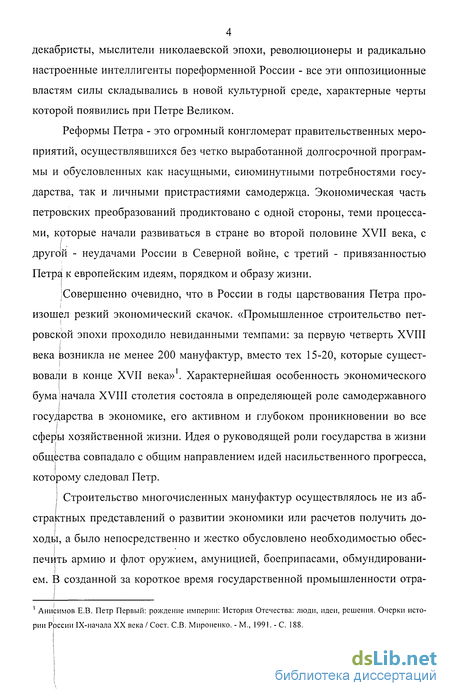 4

декабристы, мыслители николаевской эпохи, революционеры и радикально настроенные интеллигенты пореформенной России - все эти оппозиционные властям силы складывались в новой культурной среде, характерные черты которой появились при Петре Великом.

Реформы Петра - это огромный конгломерат правительственных мероприятий, осуществлявшихся без четко выработанной долгосрочной программы и обусловленных как насущными, сиюминутными потребностями государства, так и личными пристрастиями самодержца. Экономическая часть петровских преобразований продиктовано с одной стороны, теми процессами, которые начали развиваться в стране во второй половине XVII века, с другой - неудачами России в Северной войне, с третий - привязанностью Петра к европейским идеям, порядком и образу жизни.

Совершенно очевидно, что в России в годы царствования Петра произошел резкий экономический скачок. «Промышленное строительство петровской эпохи проходило невиданными темпами: за первую четверть XVIII века возникла не менее 200 мануфактур, вместо тех 15-20, которые существовали в конце XVII века»$^1$. Характернейшая особенность экономического бума начала XVIII столетия состояла в определяющей роле самодержавного государства в экономике, его активном и глубоком проникновении во все сферы хозяйственной жизни. Идея о руководящей роли государства в жизни общества совпадало с общим направлением идей насильственного прогресса, которому следовал Петр.

Строительство многочисленных мануфактур осуществлялось не из абстрактных представлений о развитии экономики или расчетов получить доходы, а было непосредственно и жестко обусловлено необходимостью обеспечить армию и флот оружием, амуницией, боеприпасами, обмундированием. В созданной за короткое время государственной промышленности отра-

$^1$ Анисимов Е.В. Петр Первый: рождение империи: История Отечества: люди, идеи, решения. Очерки истории России IX-начала XX века / Сост. С.В. Мироненко. - М., 1991. - С. 188.

dsLib.net
библиотека диссертаций